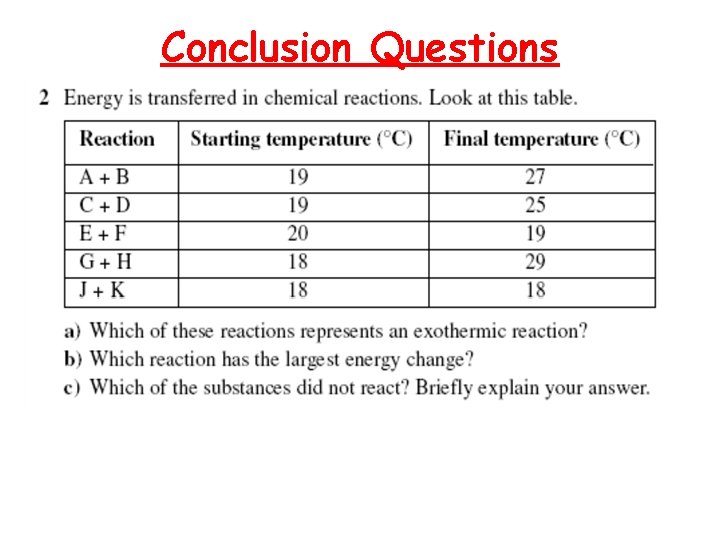 Conclusion Questions

2 Energy is transferred in chemical reactions. Look at this table.

| Reaction | Starting temperature (°C) | Final temperature (°C) |
|---|---|---|
| A + B | 19 | 27 |
| C + D | 19 | 25 |
| E + F | 20 | 19 |
| G + H | 18 | 29 |
| J + K | 18 | 18 |

a) Which of these reactions represents an exothermic reaction?
b) Which reaction has the largest energy change?
c) Which of the substances did not react? Briefly explain your answer.